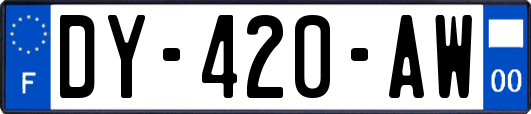 F

DY-420-AW

00